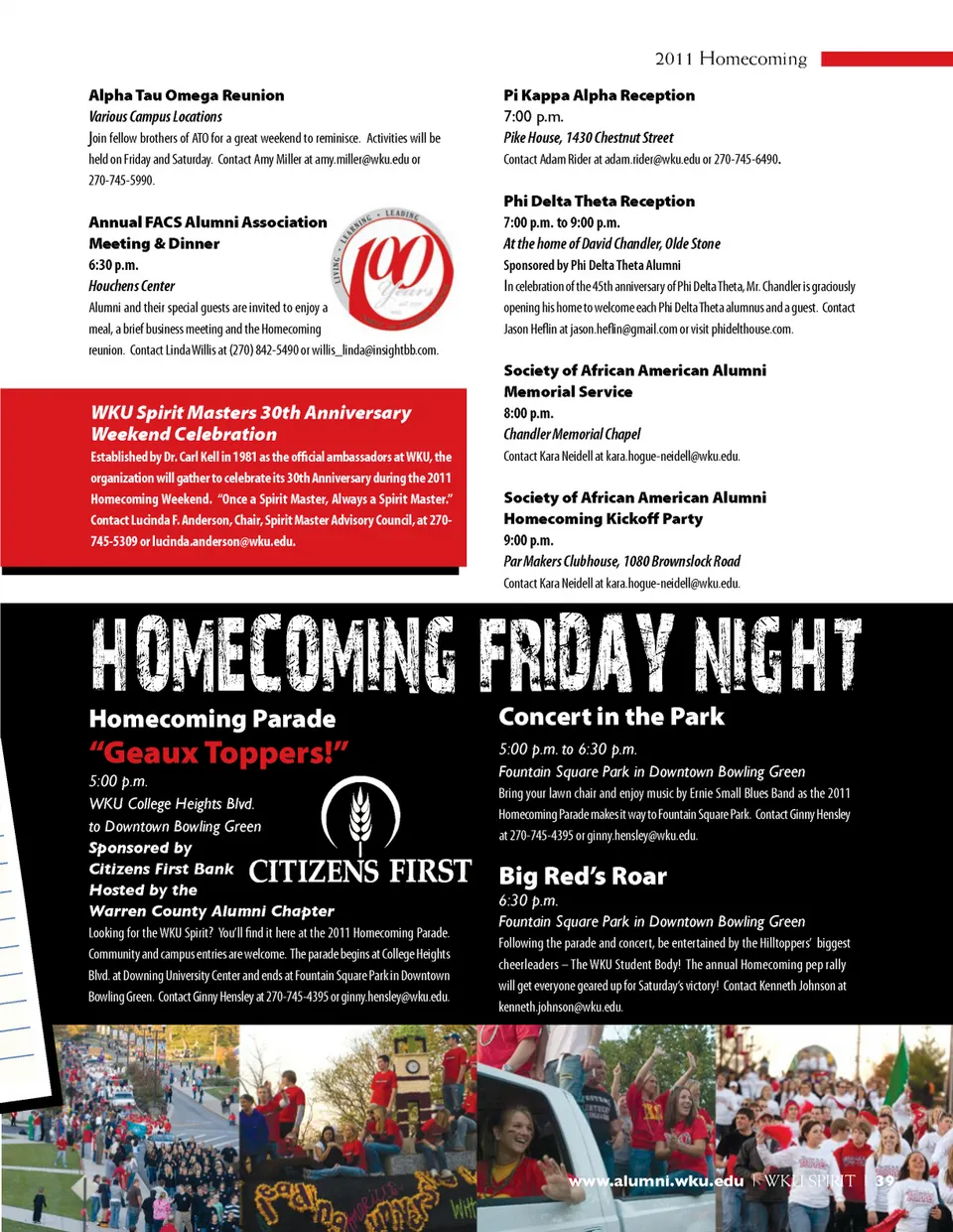 2011 Homecoming

Alpha Tau Omega Reunion
Various Campus Locations
Join fellow brothers of ATO for a great weekend to reminisce. Activities will be held on Friday and Saturday. Contact Amy Miller at amy.miller@wku.edu or 270-745-5990.

Annual FACS Alumni Association Meeting & Dinner
6:30 p.m.
Houchens Center
Alumni and their special guests are invited to enjoy a meal, a brief business meeting and the Homecoming reunion. Contact Linda Willis at (270) 842-5490 or willis_linda@insightbb.com.

LIVING · LEARNING · LEADING
100 Years

WKU Spirit Masters 30th Anniversary Weekend Celebration
Established by Dr. Carl Kell in 1981 as the official ambassadors at WKU, the organization will gather to celebrate its 30th Anniversary during the 2011 Homecoming Weekend. "Once a Spirit Master, Always a Spirit Master." Contact Lucinda F. Anderson, Chair, Spirit Master Advisory Council, at 270-745-5309 or lucinda.anderson@wku.edu.

Pi Kappa Alpha Reception
7:00 p.m.
Pike House, 1430 Chestnut Street
Contact Adam Rider at adam.rider@wku.edu or 270-745-6490.

Phi Delta Theta Reception
7:00 p.m. to 9:00 p.m.
At the home of David Chandler, Olde Stone
Sponsored by Phi Delta Theta Alumni
In celebration of the 45th anniversary of Phi Delta Theta, Mr. Chandler is graciously opening his home to welcome each Phi Delta Theta alumnus and a guest. Contact Jason Heflin at jason.heflin@gmail.com or visit phidelthouse.com.

Society of African American Alumni Memorial Service
8:00 p.m.
Chandler Memorial Chapel
Contact Kara Neidell at kara.hogue-neidell@wku.edu.

Society of African American Alumni Homecoming Kickoff Party
9:00 p.m.
Par Makers Clubhouse, 1080 Brownslock Road
Contact Kara Neidell at kara.hogue-neidell@wku.edu.

HOMECOMING FRIDAY NIGHT

Homecoming Parade
"Geaux Toppers!"
5:00 p.m.
WKU College Heights Blvd. to Downtown Bowling Green
Sponsored by
Citizens First Bank
Hosted by the
Warren County Alumni Chapter
CITIZENS FIRST
Looking for the WKU Spirit? You'll find it here at the 2011 Homecoming Parade. Community and campus entries are welcome. The parade begins at College Heights Blvd. at Downing University Center and ends at Fountain Square Park in Downtown Bowling Green. Contact Ginny Hensley at 270-745-4395 or ginny.hensley@wku.edu.

Concert in the Park
5:00 p.m. to 6:30 p.m.
Fountain Square Park in Downtown Bowling Green
Bring your lawn chair and enjoy music by Ernie Small Blues Band as the 2011 Homecoming Parade makes it way to Fountain Square Park. Contact Ginny Hensley at 270-745-4395 or ginny.hensley@wku.edu.

Big Red's Roar
6:30 p.m.
Fountain Square Park in Downtown Bowling Green
Following the parade and concert, be entertained by the Hilltoppers' biggest cheerleaders – The WKU Student Body! The annual Homecoming pep rally will get everyone geared up for Saturday's victory! Contact Kenneth Johnson at kenneth.johnson@wku.edu.

www.alumni.wku.edu | WKU SPIRIT | 39